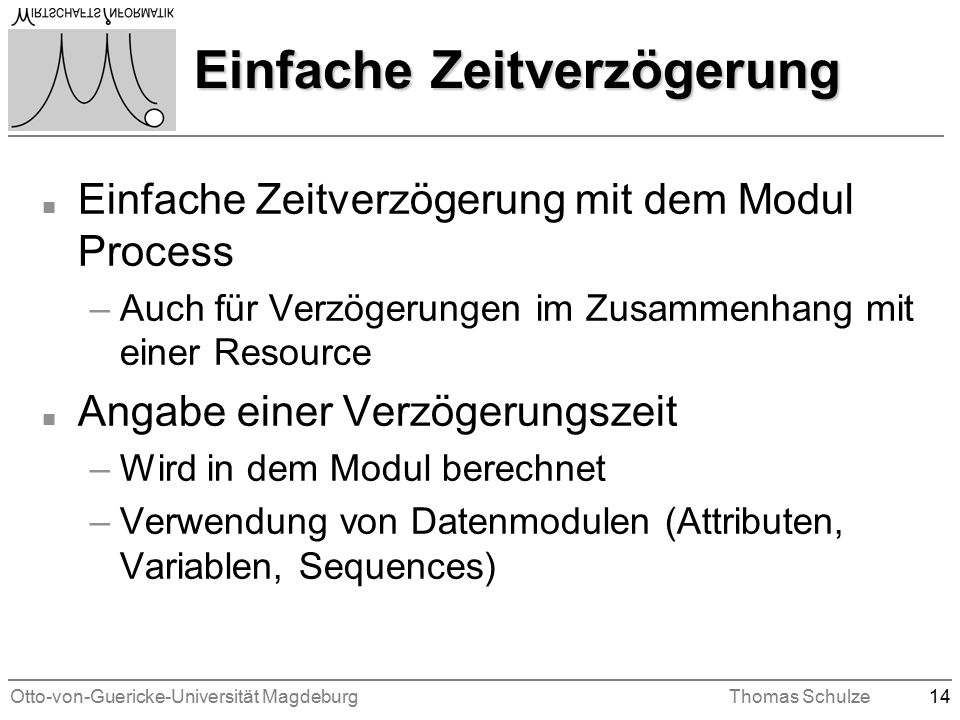 WIRTSCHAFTSINFORMATIK

Einfache Zeitverzögerung

Einfache Zeitverzögerung mit dem Modul Process

– Auch für Verzögerungen im Zusammenhang mit einer Resource

Angabe einer Verzögerungszeit

– Wird in dem Modul berechnet

– Verwendung von Datenmodulen (Attributen, Variablen, Sequences)

Otto-von-Guericke-Universität Magdeburg

Thomas Schulze

14